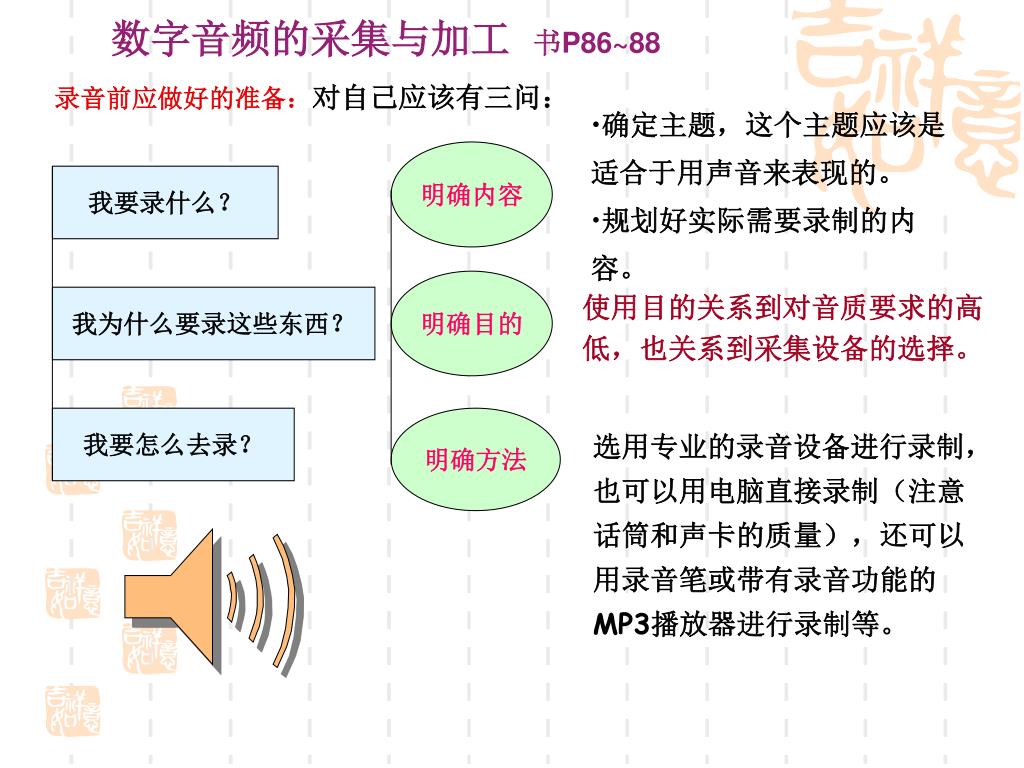 数字音频的采集与加工 书P86~88

录音前应做好的准备：对自己应该有三问：

我要录什么？

我为什么要录这些东西？

我要怎么去录？

明确内容

明确目的

明确方法

·确定主题，这个主题应该是适合于用声音来表现的。

·规划好实际需要录制的内容。

使用目的关系到对音质要求的高低，也关系到采集设备的选择。

选用专业的录音设备进行录制，也可以用电脑直接录制（注意话筒和声卡的质量），还可以用录音笔或带有录音功能的MP3播放器进行录制等。